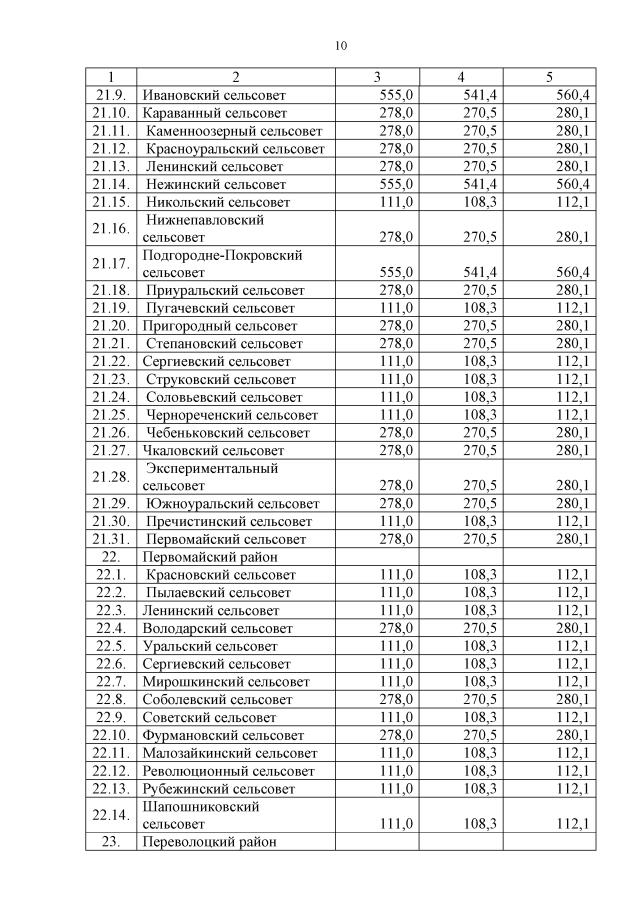 10

| 1 | 2 | 3 | 4 | 5 |
|---|---|---|---|---|
| 21.9. | Ивановский сельсовет | 555,0 | 541,4 | 560,4 |
| 21.10. | Караванный сельсовет | 278,0 | 270,5 | 280,1 |
| 21.11. | Каменноозерный сельсовет | 278,0 | 270,5 | 280,1 |
| 21.12. | Красноуральский сельсовет | 278,0 | 270,5 | 280,1 |
| 21.13. | Ленинский сельсовет | 278,0 | 270,5 | 280,1 |
| 21.14. | Нежинский сельсовет | 555,0 | 541,4 | 560,4 |
| 21.15. | Никольский сельсовет | 111,0 | 108,3 | 112,1 |
| 21.16. | Нижнепавловский сельсовет | 278,0 | 270,5 | 280,1 |
| 21.17. | Подгородне-Покровский сельсовет | 555,0 | 541,4 | 560,4 |
| 21.18. | Приуральский сельсовет | 278,0 | 270,5 | 280,1 |
| 21.19. | Пугачевский сельсовет | 111,0 | 108,3 | 112,1 |
| 21.20. | Пригородный сельсовет | 278,0 | 270,5 | 280,1 |
| 21.21. | Степановский сельсовет | 278,0 | 270,5 | 280,1 |
| 21.22. | Сергиевский сельсовет | 111,0 | 108,3 | 112,1 |
| 21.23. | Струковский сельсовет | 111,0 | 108,3 | 112,1 |
| 21.24. | Соловьевский сельсовет | 111,0 | 108,3 | 112,1 |
| 21.25. | Чернореченский сельсовет | 111,0 | 108,3 | 112,1 |
| 21.26. | Чебеньковский сельсовет | 278,0 | 270,5 | 280,1 |
| 21.27. | Чкаловский сельсовет | 278,0 | 270,5 | 280,1 |
| 21.28. | Экспериментальный сельсовет | 278,0 | 270,5 | 280,1 |
| 21.29. | Южноуральский сельсовет | 278,0 | 270,5 | 280,1 |
| 21.30. | Пречистинский сельсовет | 111,0 | 108,3 | 112,1 |
| 21.31. | Первомайский сельсовет | 278,0 | 270,5 | 280,1 |
| 22. | Первомайский район | | | |
| 22.1. | Красновский сельсовет | 111,0 | 108,3 | 112,1 |
| 22.2. | Пылаевский сельсовет | 111,0 | 108,3 | 112,1 |
| 22.3. | Ленинский сельсовет | 111,0 | 108,3 | 112,1 |
| 22.4. | Володарский сельсовет | 278,0 | 270,5 | 280,1 |
| 22.5. | Уральский сельсовет | 111,0 | 108,3 | 112,1 |
| 22.6. | Сергиевский сельсовет | 111,0 | 108,3 | 112,1 |
| 22.7. | Мирошкинский сельсовет | 111,0 | 108,3 | 112,1 |
| 22.8. | Соболевский сельсовет | 278,0 | 270,5 | 280,1 |
| 22.9. | Советский сельсовет | 111,0 | 108,3 | 112,1 |
| 22.10. | Фурмановский сельсовет | 278,0 | 270,5 | 280,1 |
| 22.11. | Малозайкинский сельсовет | 111,0 | 108,3 | 112,1 |
| 22.12. | Революционный сельсовет | 111,0 | 108,3 | 112,1 |
| 22.13. | Рубежинский сельсовет | 111,0 | 108,3 | 112,1 |
| 22.14. | Шапошниковский сельсовет | 111,0 | 108,3 | 112,1 |
| 23. | Переволоцкий район | | | |